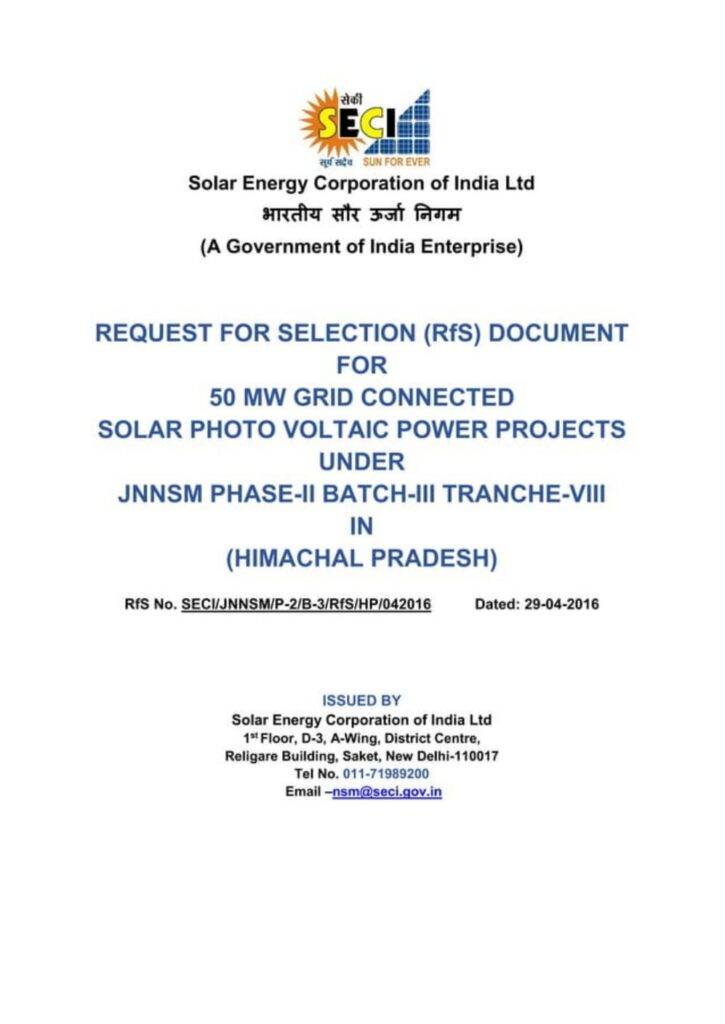 सेकी
SECI
सूर्य सदैव SUN FOR EVER

Solar Energy Corporation of India Ltd
भारतीय सौर ऊर्जा निगम
(A Government of India Enterprise)

REQUEST FOR SELECTION (RfS) DOCUMENT
FOR
50 MW GRID CONNECTED
SOLAR PHOTO VOLTAIC POWER PROJECTS
UNDER
JNNSM PHASE-II BATCH-III TRANCHE-VIII
IN
(HIMACHAL PRADESH)

RfS No. SECI/JNNSM/P-2/B-3/RfS/HP/042016 Dated: 29-04-2016

ISSUED BY
Solar Energy Corporation of India Ltd
1st Floor, D-3, A-Wing, District Centre,
Religare Building, Saket, New Delhi-110017
Tel No. 011-71989200
Email –nsm@seci.gov.in